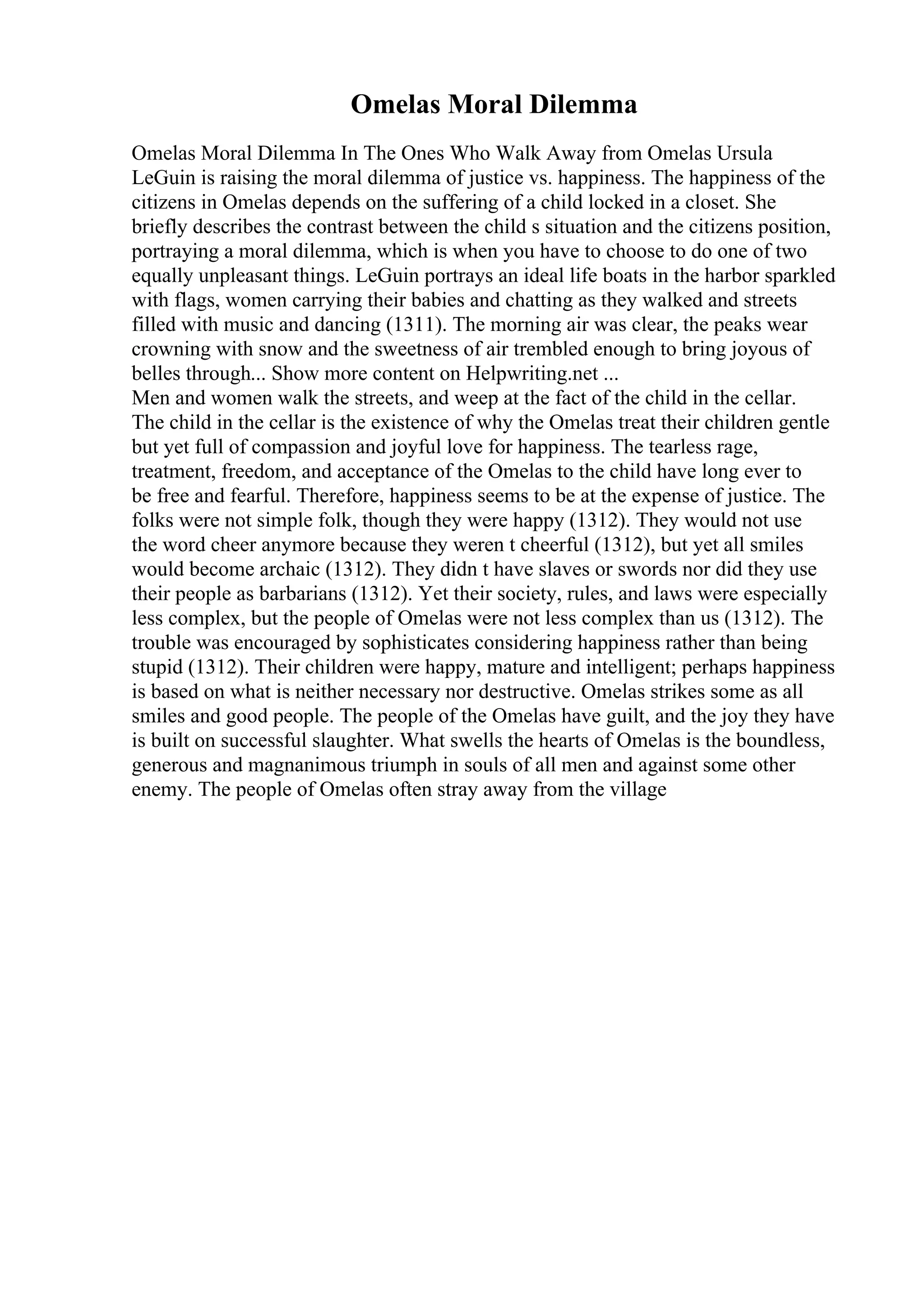 Omelas Moral Dilemma

Omelas Moral Dilemma In The Ones Who Walk Away from Omelas Ursula LeGuin is raising the moral dilemma of justice vs. happiness. The happiness of the citizens in Omelas depends on the suffering of a child locked in a closet. She briefly describes the contrast between the child s situation and the citizens position, portraying a moral dilemma, which is when you have to choose to do one of two equally unpleasant things. LeGuin portrays an ideal life boats in the harbor sparkled with flags, women carrying their babies and chatting as they walked and streets filled with music and dancing (1311). The morning air was clear, the peaks wear crowning with snow and the sweetness of air trembled enough to bring joyous of belles through... Show more content on Helpwriting.net ...
Men and women walk the streets, and weep at the fact of the child in the cellar. The child in the cellar is the existence of why the Omelas treat their children gentle but yet full of compassion and joyful love for happiness. The tearless rage, treatment, freedom, and acceptance of the Omelas to the child have long ever to be free and fearful. Therefore, happiness seems to be at the expense of justice. The folks were not simple folk, though they were happy (1312). They would not use the word cheer anymore because they weren t cheerful (1312), but yet all smiles would become archaic (1312). They didn t have slaves or swords nor did they use their people as barbarians (1312). Yet their society, rules, and laws were especially less complex, but the people of Omelas were not less complex than us (1312). The trouble was encouraged by sophisticates considering happiness rather than being stupid (1312). Their children were happy, mature and intelligent; perhaps happiness is based on what is neither necessary nor destructive. Omelas strikes some as all smiles and good people. The people of the Omelas have guilt, and the joy they have is built on successful slaughter. What swells the hearts of Omelas is the boundless, generous and magnanimous triumph in souls of all men and against some other enemy. The people of Omelas often stray away from the village